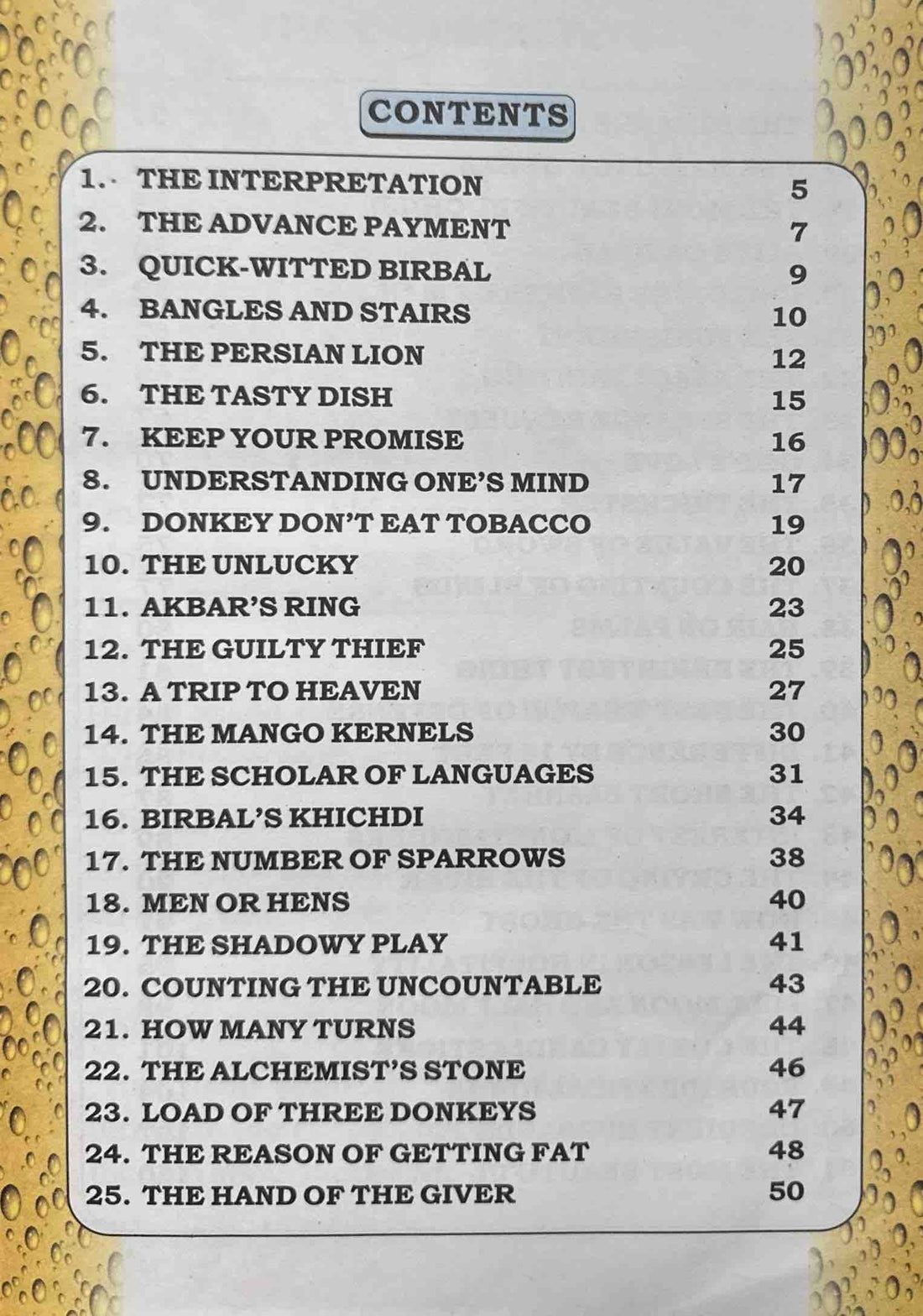 CONTENTS

1. THE INTERPRETATION 5
2. THE ADVANCE PAYMENT 7
3. QUICK-WITTED BIRBAL 9
4. BANGLES AND STAIRS 10
5. THE PERSIAN LION 12
6. THE TASTY DISH 15
7. KEEP YOUR PROMISE 16
8. UNDERSTANDING ONE'S MIND 17
9. DONKEY DON'T EAT TOBACCO 19
10. THE UNLUCKY 20
11. AKBAR'S RING 23
12. THE GUILTY THIEF 25
13. A TRIP TO HEAVEN 27
14. THE MANGO KERNELS 30
15. THE SCHOLAR OF LANGUAGES 31
16. BIRBAL'S KHICHDI 34
17. THE NUMBER OF SPARROWS 38
18. MEN OR HENS 40
19. THE SHADOWY PLAY 41
20. COUNTING THE UNCOUNTABLE 43
21. HOW MANY TURNS 44
22. THE ALCHEMIST'S STONE 46
23. LOAD OF THREE DONKEYS 47
24. THE REASON OF GETTING FAT 48
25. THE HAND OF THE GIVER 50